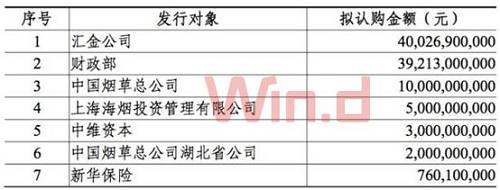 | 序号 | 发行对象 | 拟认购金额（元） |
|---|---|---|
| 1 | 汇金公司 | 40,026,900,000 |
| 2 | 财政部 | 39,213,000,000 |
| 3 | 中国烟草总公司 | 10,000,000,000 |
| 4 | 上海海烟投资管理有限公司 | 5,000,000,000 |
| 5 | 中维资本 | 3,000,000,000 |
| 6 | 中国烟草总公司湖北省公司 | 2,000,000,000 |
| 7 | 新华保险 | 760,100,000 |

Win.d